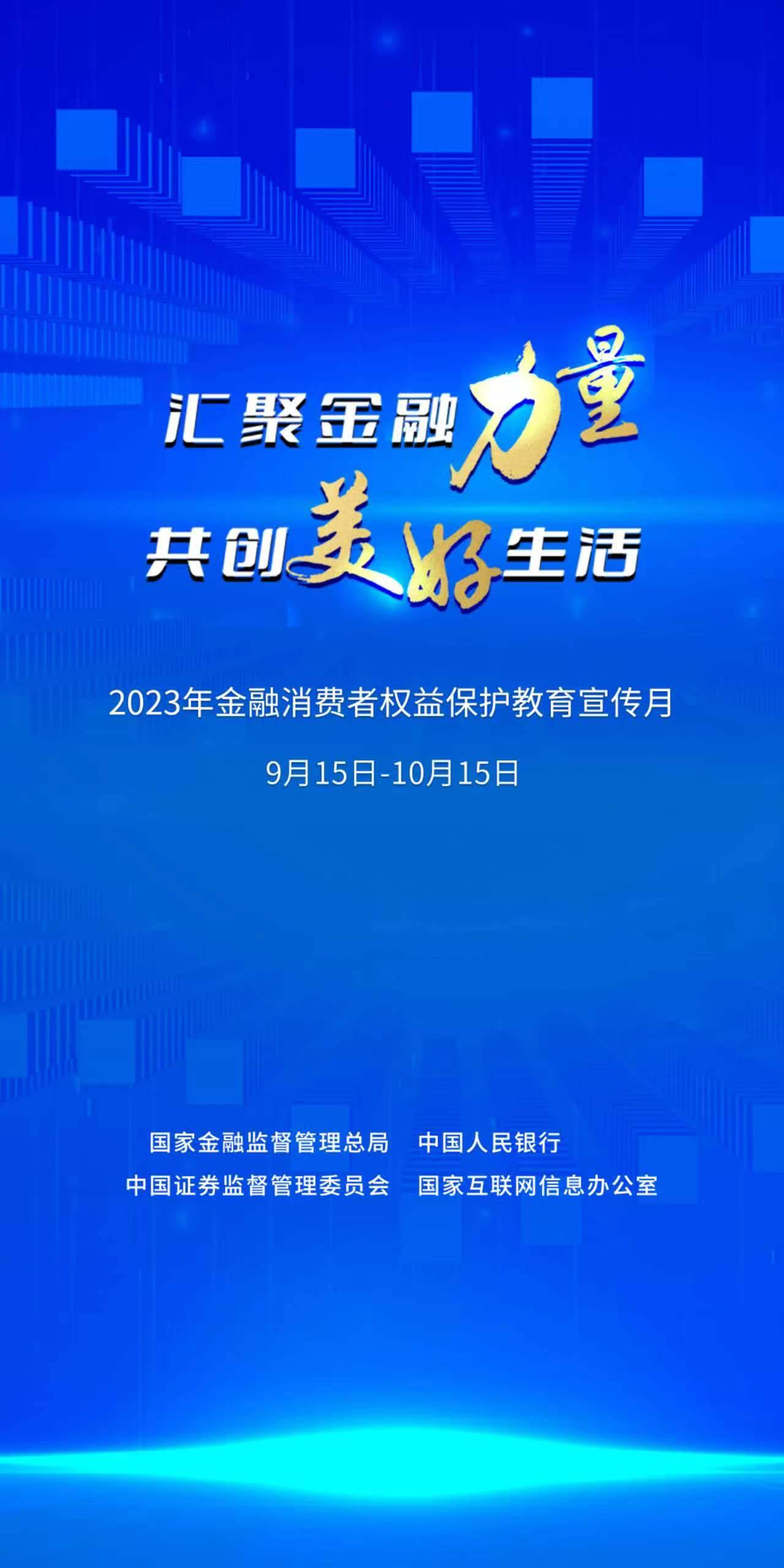 汇聚金融力量
共创美好生活

2023年金融消费者权益保护教育宣传月

9月15日-10月15日

国家金融监督管理总局　中国人民银行
中国证券监督管理委员会　国家互联网信息办公室